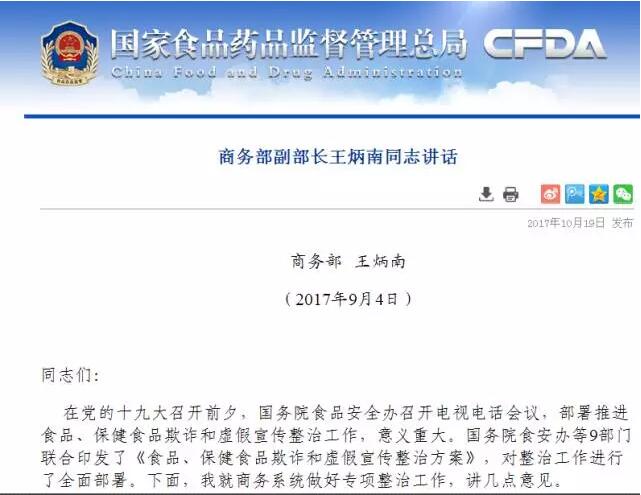 国家食品药品监督管理总局 CFDA
China Food and Drug Administration

商务部副部长王炳南同志讲话

2017年10月19日 发布

商务部 王炳南

（2017年9月4日）

同志们：

在党的十九大召开前夕，国务院食品安全办召开电视电话会议，部署推进食品、保健食品欺诈和虚假宣传整治工作，意义重大。国务院食安办等9部门联合印发了《食品、保健食品欺诈和虚假宣传整治方案》，对整治工作进行了全面部署。下面，我就商务系统做好专项整治工作，讲几点意见。